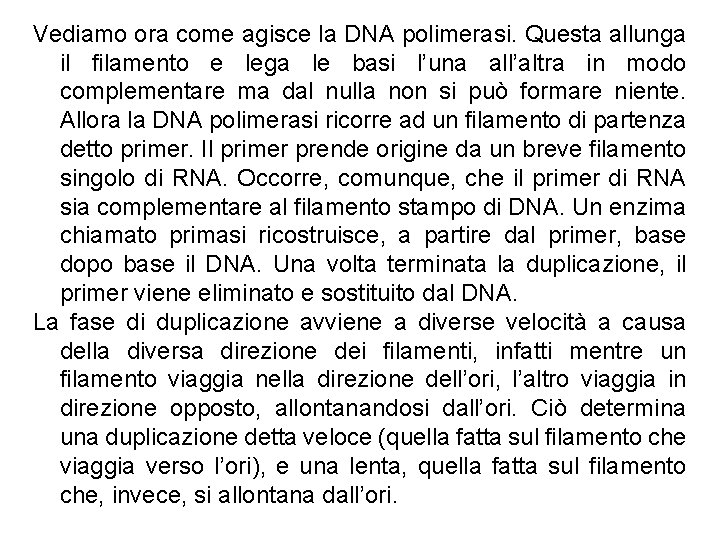 Vediamo ora come agisce la DNA polimerasi. Questa allunga il filamento e lega le basi l'una all'altra in modo complementare ma dal nulla non si può formare niente. Allora la DNA polimerasi ricorre ad un filamento di partenza detto primer. Il primer prende origine da un breve filamento singolo di RNA. Occorre, comunque, che il primer di RNA sia complementare al filamento stampo di DNA. Un enzima chiamato primasi ricostruisce, a partire dal primer, base dopo base il DNA. Una volta terminata la duplicazione, il primer viene eliminato e sostituito dal DNA.

La fase di duplicazione avviene a diverse velocità a causa della diversa direzione dei filamenti, infatti mentre un filamento viaggia nella direzione dell'ori, l'altro viaggia in direzione opposto, allontanandosi dall'ori. Ciò determina una duplicazione detta veloce (quella fatta sul filamento che viaggia verso l'ori), e una lenta, quella fatta sul filamento che, invece, si allontana dall'ori.